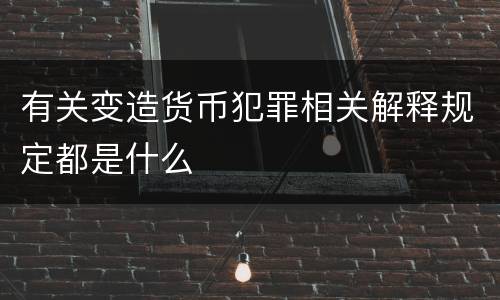 有关变造货币犯罪相关解释规定都是什么